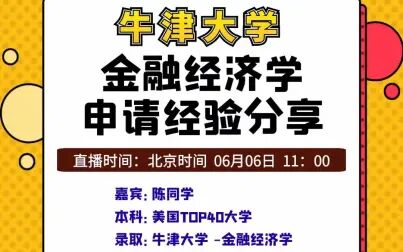 牛津大学
金融经济学
申请经验分享

直播时间：北京时间 06月06日 11：00

嘉宾：陈同学
本科：美国TOP40大学
录取：牛津大学 -金融经济学